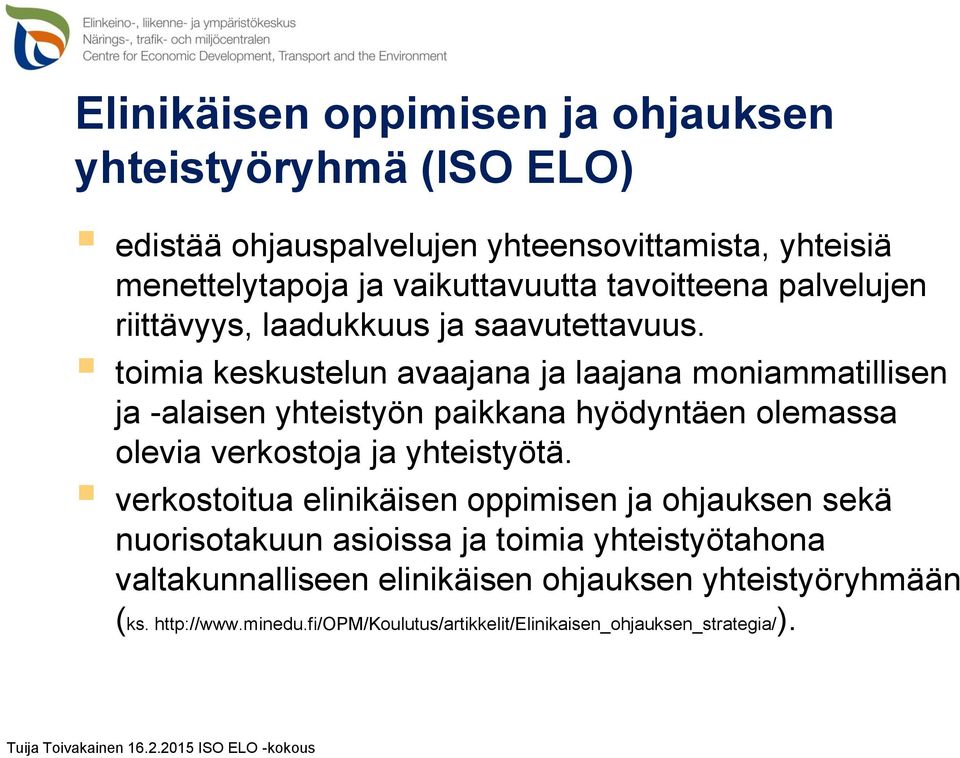 Elinkeino-, liikenne- ja ympäristökeskus
Närings-, trafik- och miljöcentralen
Centre for Economic Development, Transport and the Environment

Elinikäisen oppimisen ja ohjauksen yhteistyöryhmä (ISO ELO)

edistää ohjauspalvelujen yhteensovittamista, yhteisiä menettelytapoja ja vaikuttavuutta tavoitteena palvelujen riittävyys, laadukkuus ja saavutettavuus.

toimia keskustelun avaajana ja laajana moniammatillisen ja -alaisen yhteistyön paikkana hyödyntäen olemassa olevia verkostoja ja yhteistyötä.

verkostoitua elinikäisen oppimisen ja ohjauksen sekä nuorisotakuun asioissa ja toimia yhteistyötahona valtakunnalliseen elinikäisen ohjauksen yhteistyöryhmään (ks. http://www.minedu.fi/OPM/Koulutus/artikkelit/Elinikaisen_ohjauksen_strategia/).

Tuija Toivakainen 16.2.2015 ISO ELO -kokous